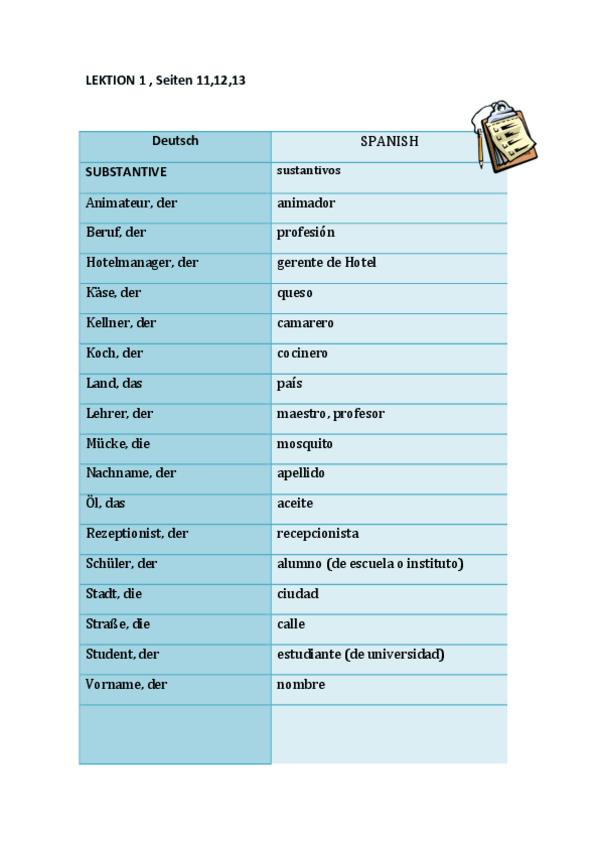 LEKTION 1 , Seiten 11,12,13

| Deutsch | SPANISH |
|---|---|
| SUBSTANTIVE | sustantivos |
| Animateur, der | animador |
| Beruf, der | profesión |
| Hotelmanager, der | gerente de Hotel |
| Käse, der | queso |
| Kellner, der | camarero |
| Koch, der | cocinero |
| Land, das | país |
| Lehrer, der | maestro, profesor |
| Mücke, die | mosquito |
| Nachname, der | apellido |
| Öl, das | aceite |
| Rezeptionist, der | recepcionista |
| Schüler, der | alumno (de escuela o instituto) |
| Stadt, die | ciudad |
| Straße, die | calle |
| Student, der | estudiante (de universidad) |
| Vorname, der | nombre |
| | |